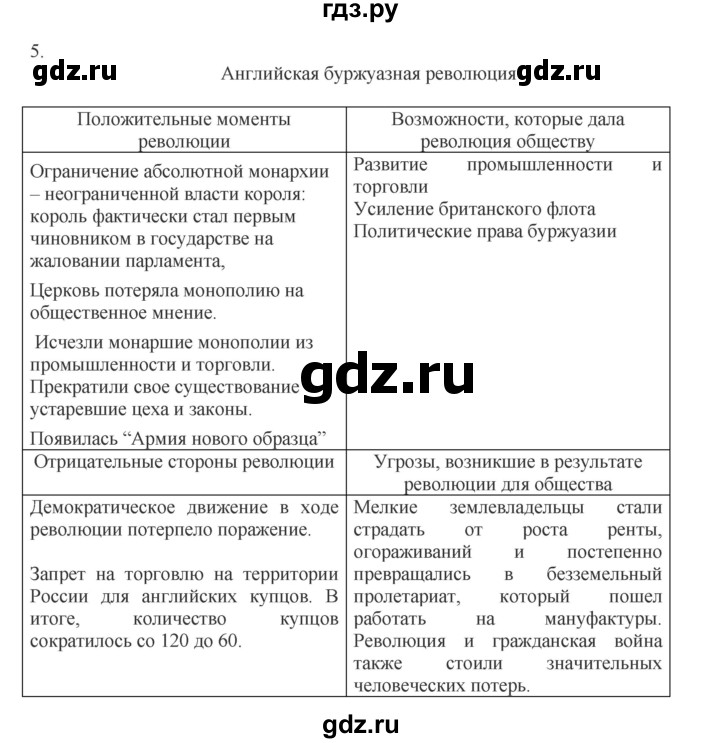 гдз.ру

5.

gdz.ru

Английская буржуазная революция gdz.ru

| Положительные моменты революции | Возможности, которые дала революция обществу |
|---|---|
| Ограничение абсолютной монархии – неограниченной власти короля: король фактически стал первым чиновником в государстве на жаловании парламента, Церковь потеряла монополию на общественное мнение. Исчезли монаршие монополии из промышленности и торговли. Прекратили свое существование устаревшие цеха и законы. Появилась “Армия нового образца” | Развитие промышленности и торговли Усиление британского флота Политические права буржуазии |
| Отрицательные стороны революции | Угрозы, возникшие в результате революции для общества |
| Демократическое движение в ходе революции потерпело поражение. Запрет на торговлю на территории России для английских купцов. В итоге, количество купцов сократилось со 120 до 60. | Мелкие землевладельцы стали страдать от роста ренты, огораживаний и постепенно превращались в безземельный пролетариат, который пошел работать на мануфактуры. Революция и гражданская война также стоили значительных человеческих потерь. |

gdz.ru

gdz.ru